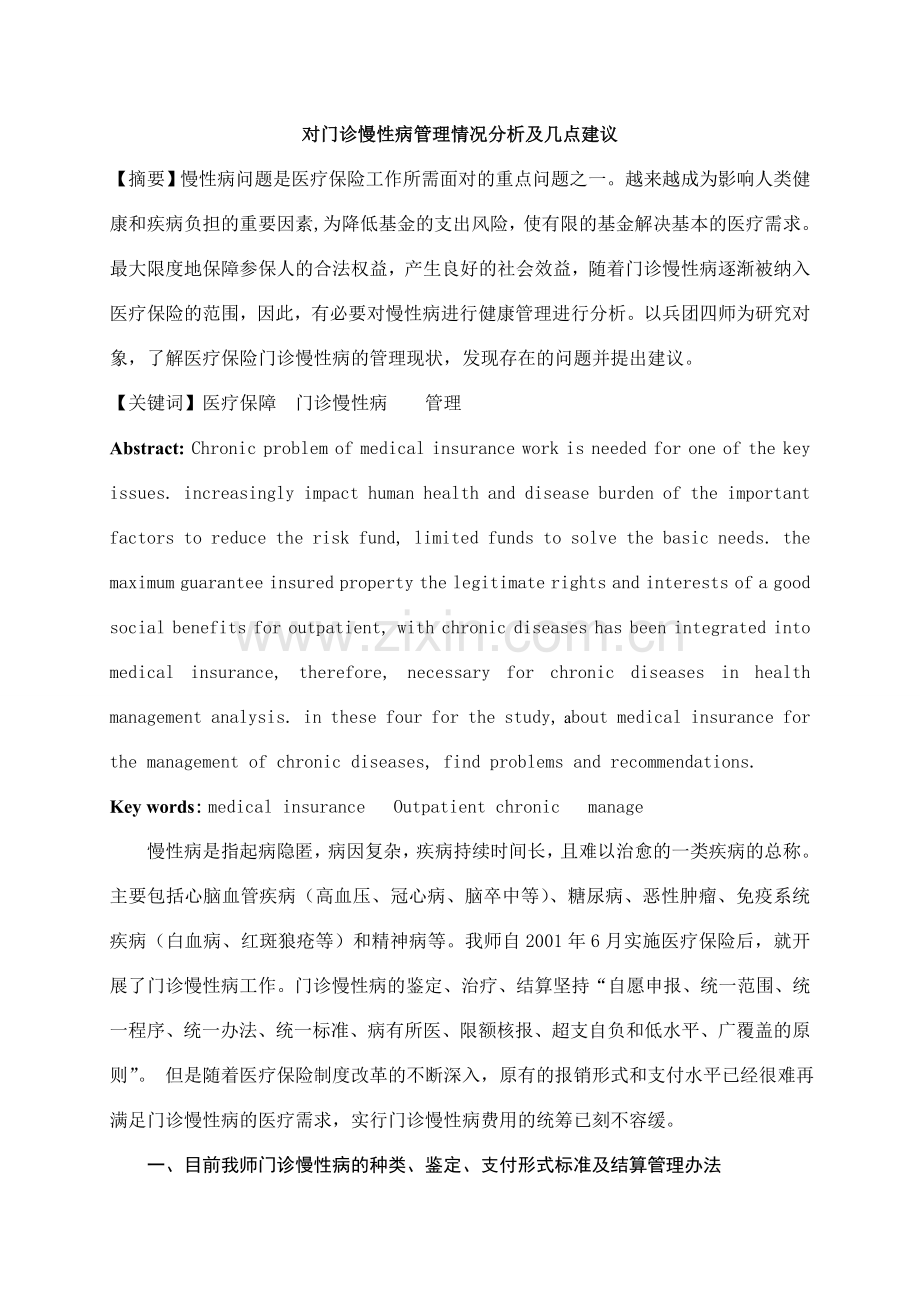 对门诊慢性病管理情况分析及几点建议

【摘要】慢性病问题是医疗保险工作所需面对的重点问题之一。越来越成为影响人类健康和疾病负担的重要因素,为降低基金的支出风险，使有限的基金解决基本的医疗需求。最大限度地保障参保人的合法权益，产生良好的社会效益，随着门诊慢性病逐渐被纳入医疗保险的范围，因此，有必要对慢性病进行健康管理进行分析。以兵团四师为研究对象，了解医疗保险门诊慢性病的管理现状，发现存在的问题并提出建议。

【关键词】医疗保障 门诊慢性病 管理

Abstract: Chronic problem of medical insurance work is needed for one of the key issues. increasingly impact human health and disease burden of the important factors to reduce the risk fund, limited funds to solve the basic needs. the maximum guarantee insured property the legitimate rights and interests of a good social benefits for outpatient, with chronic diseases has been integrated into medical insurance, therefore, necessary for chronic diseases in health management analysis. in these four for the study, about medical insurance for the management of chronic diseases, find problems and recommendations.

Key words: medical insurance Outpatient chronic manage

慢性病是指起病隐匿，病因复杂，疾病持续时间长，且难以治愈的一类疾病的总称。主要包括心脑血管疾病（高血压、冠心病、脑卒中等)、糖尿病、恶性肿瘤、免疫系统疾病（白血病、红斑狼疮等）和精神病等。我师自2001年6月实施医疗保险后，就开展了门诊慢性病工作。门诊慢性病的鉴定、治疗、结算坚持“自愿申报、统一范围、统一程序、统一办法、统一标准、病有所医、限额核报、超支自负和低水平、广覆盖的原则”。但是随着医疗保险制度改革的不断深入，原有的报销形式和支付水平已经很难再满足门诊慢性病的医疗需求，实行门诊慢性病费用的统筹已刻不容缓。

一、目前我师门诊慢性病的种类、鉴定、支付形式标准及结算管理办法

www.zixin.com.cn